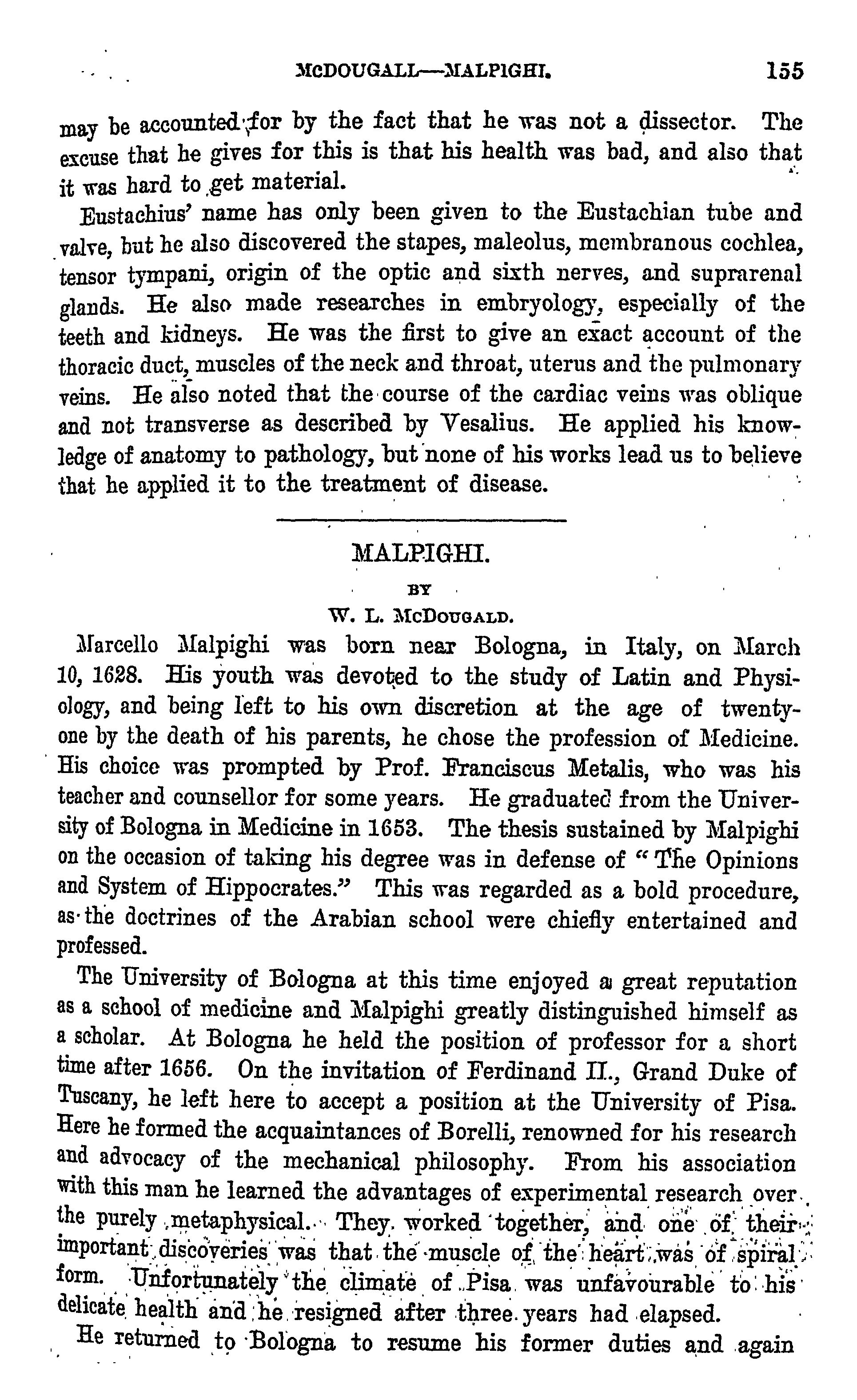 McDOUGALL—MALPIGHI. 155

may be accounted for by the fact that he was not a dissector. The excuse that he gives for this is that his health was bad, and also that it was hard to get material.

Eustachius' name has only been given to the Eustachian tube and valve, but he also discovered the stapes, maleolus, membranous cochlea, tensor tympani, origin of the optic and sixth nerves, and suprarenal glands. He also made researches in embryology, especially of the teeth and kidneys. He was the first to give an exact account of the thoracic duct, muscles of the neck and throat, uterus and the pulmonary veins. He also noted that the course of the cardiac veins was oblique and not transverse as described by Vesalius. He applied his knowledge of anatomy to pathology, but none of his works lead us to believe that he applied it to the treatment of disease.

MALPIGHI.

BY

W. L. McDougald.

Marcello Malpighi was born near Bologna, in Italy, on March 10, 1628. His youth was devoted to the study of Latin and Physiology, and being left to his own discretion at the age of twenty-one by the death of his parents, he chose the profession of Medicine. His choice was prompted by Prof. Franciscus Metalis, who was his teacher and counsellor for some years. He graduated from the University of Bologna in Medicine in 1653. The thesis sustained by Malpighi on the occasion of taking his degree was in defense of "The Opinions and System of Hippocrates." This was regarded as a bold procedure, as the doctrines of the Arabian school were chiefly entertained and professed.

The University of Bologna at this time enjoyed a great reputation as a school of medicine and Malpighi greatly distinguished himself as a scholar. At Bologna he held the position of professor for a short time after 1656. On the invitation of Ferdinand II., Grand Duke of Tuscany, he left here to accept a position at the University of Pisa. Here he formed the acquaintances of Borelli, renowned for his research and advocacy of the mechanical philosophy. From his association with this man he learned the advantages of experimental research over the purely metaphysical. They worked together, and one of their important discoveries was that the muscle of the heart was of spiral form. Unfortunately the climate of Pisa was unfavourable to his delicate health and he resigned after three years had elapsed.

He returned to Bologna to resume his former duties and again